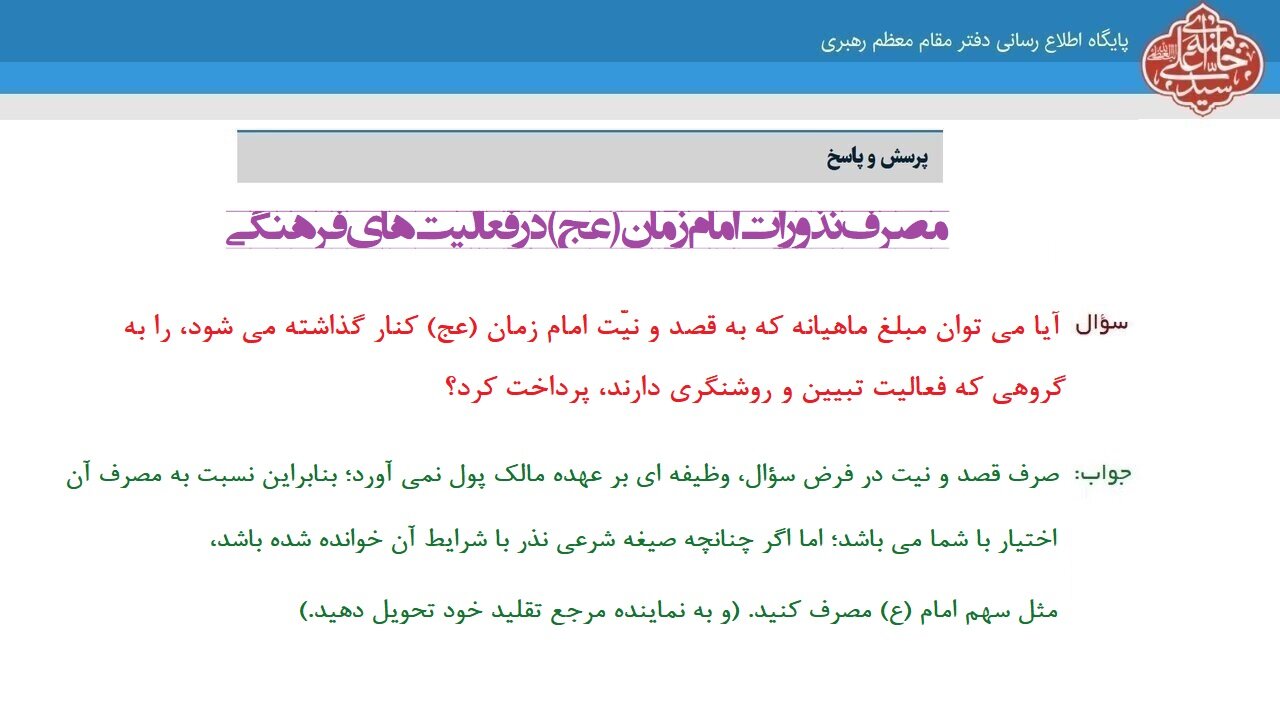 پایگاه اطلاع رسانی دفتر مقام معظم رهبری

پرسش و پاسخ

مصرف نذورات امام زمان (عج) در فعالیت های فرهنگی

سؤال آیا می توان مبلغ ماهیانه که به قصد و نیّت امام زمان (عج) کنار گذاشته می شود، را به گروهی که فعالیت تبیین و روشنگری دارند، پرداخت کرد؟

جواب: صرف قصد و نیت در فرض سؤال، وظیفه ای بر عهده مالک پول نمی آورد؛ بنابراین نسبت به مصرف آن اختیار با شما می باشد؛ اما اگر چنانچه صیغه شرعی نذر با شرایط آن خوانده شده باشد، مثل سهم امام (ع) مصرف کنید. (و به نماینده مرجع تقلید خود تحویل دهید.)